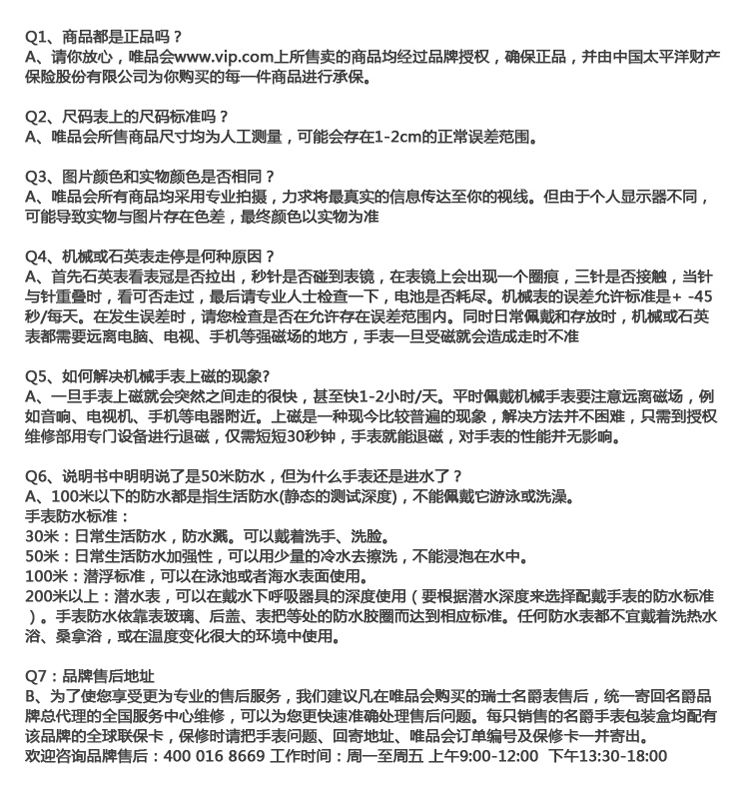 Q1、商品都是正品吗？
A、请你放心，唯品会www.vip.com上所售卖的商品均经过品牌授权，确保正品，并由中国太平洋财产保险股份有限公司为你购买的每一件商品进行承保。

Q2、尺码表上的尺码标准吗？
A、唯品会所售商品尺寸均为人工测量，可能会存在1-2cm的正常误差范围。

Q3、图片颜色和实物颜色是否相同？
A、唯品会所有商品均采用专业拍摄，力求将最真实的信息传达至你的视线。但由于个人显示器不同，可能导致实物与图片存在色差，最终颜色以实物为准

Q4、机械或石英表走停是何种原因？
A、首先石英表看表冠是否拉出，秒针是否碰到表镜，在表镜上会出现一个圈痕，三针是否接触，当针与针重叠时，看可否走过，最后请专业人士检查一下，电池是否耗尽。机械表的误差允许标准是+ -45秒/每天。在发生误差时，请您检查是否在允许存在误差范围内。同时日常佩戴和存放时，机械或石英表都需要远离电脑、电视、手机等强磁场的地方，手表一旦受磁就会造成走时不准

Q5、如何解决机械手表上磁的现象?
A、一旦手表上磁就会突然之间走的很快，甚至快1-2小时/天。平时佩戴机械手表要注意远离磁场，例如音响、电视机、手机等电器附近。上磁是一种现今比较普遍的现象，解决方法并不困难，只需到授权维修部用专门设备进行退磁，仅需短短30秒钟，手表就能退磁，对手表的性能并无影响。

Q6、说明书中明明说了是50米防水，但为什么手表还是进水了？
A、100米以下的防水都是指生活防水(静态的测试深度)，不能佩戴它游泳或洗澡。
手表防水标准：
30米：日常生活防水，防水溅。可以戴着洗手、洗脸。
50米：日常生活防水加强性，可以用少量的冷水去擦洗，不能浸泡在水中。
100米：潜浮标准，可以在泳池或者海水表面使用。
200米以上：潜水表，可以在戴水下呼吸器具的深度使用（要根据潜水深度来选择配戴手表的防水标准）。手表防水依靠表玻璃、后盖、表把等处的防水胶圈而达到相应标准。任何防水表都不宜戴着洗热水浴、桑拿浴，或在温度变化很大的环境中使用。

Q7：品牌售后地址
B、为了使您享受更为专业的售后服务，我们建议凡在唯品会购买的瑞士名爵表售后，统一寄回名爵品牌总代理的全国服务中心维修，可以为您更快速准确处理售后问题。每只销售的名爵手表包装盒均配有该品牌的全球联保卡，保修时请把手表问题、回寄地址、唯品会订单编号及保修卡一并寄出。
欢迎咨询品牌售后：400 016 8669 工作时间：周一至周五 上午9:00-12:00 下午13:30-18:00